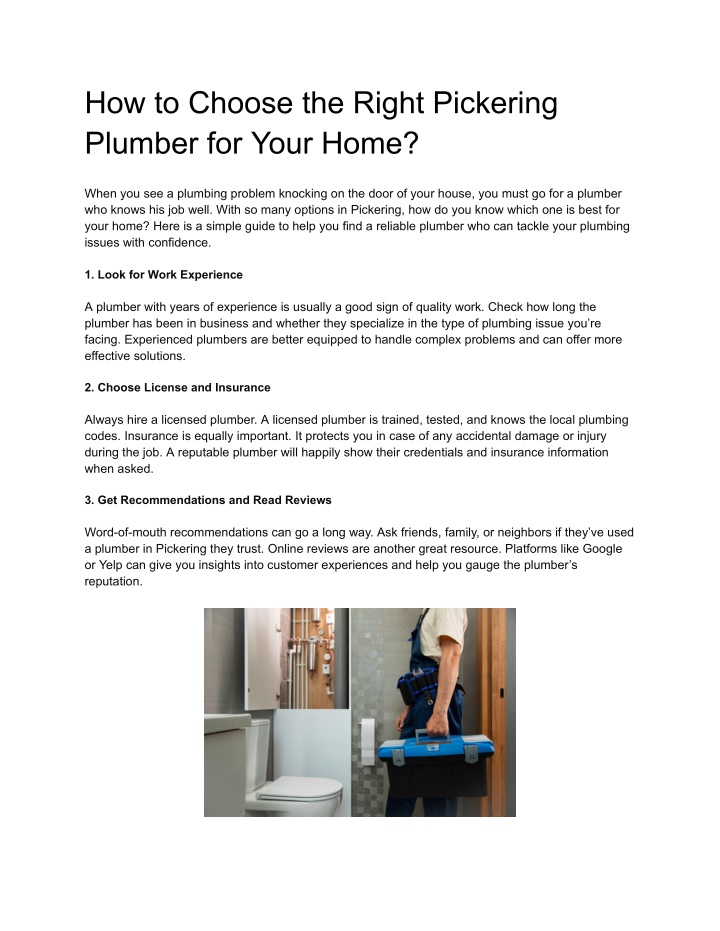 How to Choose the Right Pickering Plumber for Your Home?

When you see a plumbing problem knocking on the door of your house, you must go for a plumber who knows his job well. With so many options in Pickering, how do you know which one is best for your home? Here is a simple guide to help you find a reliable plumber who can tackle your plumbing issues with confidence.

1. Look for Work Experience

A plumber with years of experience is usually a good sign of quality work. Check how long the plumber has been in business and whether they specialize in the type of plumbing issue you're facing. Experienced plumbers are better equipped to handle complex problems and can offer more effective solutions.

2. Choose License and Insurance

Always hire a licensed plumber. A licensed plumber is trained, tested, and knows the local plumbing codes. Insurance is equally important. It protects you in case of any accidental damage or injury during the job. A reputable plumber will happily show their credentials and insurance information when asked.

3. Get Recommendations and Read Reviews

Word-of-mouth recommendations can go a long way. Ask friends, family, or neighbors if they've used a plumber in Pickering they trust. Online reviews are another great resource. Platforms like Google or Yelp can give you insights into customer experiences and help you gauge the plumber's reputation.